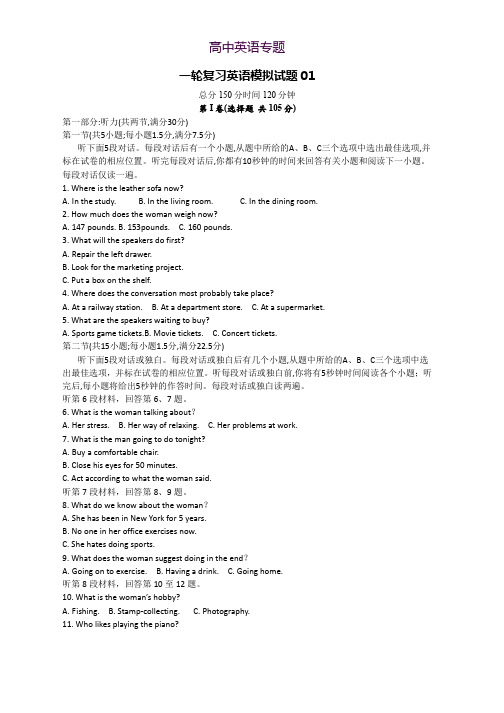 高中英语专题

一轮复习英语模拟试题 01

总分 150 分时间 120 分钟

第 I 卷(选择题 共 105 分)

第一部分:听力(共两节,满分30分)

第一节(共5小题;每小题1.5分,满分7.5分)

听下面5段对话。每段对话后有一个小题,从题中所给的A、B、C三个选项中选出最佳选项,并标在试卷的相应位置。听完每段对话后,你都有10秒钟的时间来回答有关小题和阅读下一小题。每段对话仅读一遍。

1. Where is the leather sofa now?

A. In the study. B. In the living room. C. In the dining room.

2. How much does the woman weigh now?

A. 147 pounds. B. 153pounds. C. 160 pounds.

3. What will the speakers do first?

A. Repair the left drawer.

B. Look for the marketing project.

C. Put a box on the shelf.

4. Where does the conversation most probably take place?

A. At a railway station. B. At a department store. C. At a supermarket.

5. What are the speakers waiting to buy?

A. Sports game tickets.B. Movie tickets. C. Concert tickets.

第二节(共15小题;每小题1.5分,满分22.5分)

听下面5段对话或独白。每段对话或独白后有几个小题,从题中所给的A、B、C三个选项中选出最佳选项,并标在试卷的相应位置。听每段对话或独白前,你将有5秒钟时间阅读各个小题;听完后,每小题将给出5秒钟的作答时间。每段对话或独白读两遍。

听第 6 段材料,回答第 6、7 题。

6. What is the woman talking about?

A. Her stress. B. Her way of relaxing. C. Her problems at work.

7. What is the man going to do tonight?

A. Buy a comfortable chair.

B. Close his eyes for 50 minutes.

C. Act according to what the woman said.

听第 7 段材料,回答第 8、9 题。

8. What do we know about the woman?

A. She has been in New York for 5 years.

B. No one in her office exercises now.

C. She hates doing sports.

9. What does the woman suggest doing in the end?

A. Going on to exercise. B. Having a drink. C. Going home.

听第 8 段材料,回答第 10 至 12 题。

10. What is the woman's hobby?

A. Fishing. B. Stamp-collecting. C. Photography.

11. Who likes playing the piano?